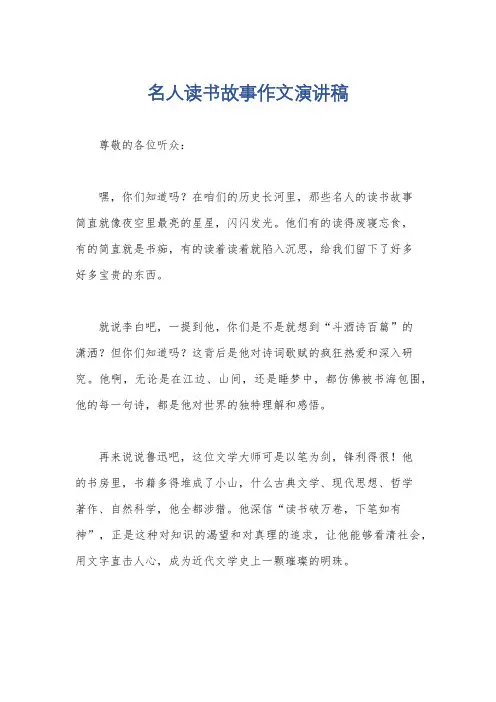 名人读书故事作文演讲稿

尊敬的各位听众：

嘿，你们知道吗？在咱们的历史长河里，那些名人的读书故事简直就像夜空里最亮的星星，闪闪发光。他们有的读得废寝忘食，有的简直就是书痴，有的读着读着就陷入沉思，给我们留下了好多好多宝贵的东西。

就说李白吧，一提到他，你们是不是就想到“斗酒诗百篇”的潇洒？但你们知道吗？这背后是他对诗词歌赋的疯狂热爱和深入研究。他啊，无论是在江边、山间，还是睡梦中，都仿佛被书海包围，他的每一句诗，都是他对世界的独特理解和感悟。

再来说说鲁迅吧，这位文学大师可是以笔为剑，锋利得很！他的书房里，书籍多得堆成了小山，什么古典文学、现代思想、哲学著作、自然科学，他全都涉猎。他深信“读书破万卷，下笔如有神”，正是这种对知识的渴望和对真理的追求，让他能够看清社会，用文字直击人心，成为近代文学史上一颗璀璨的明珠。